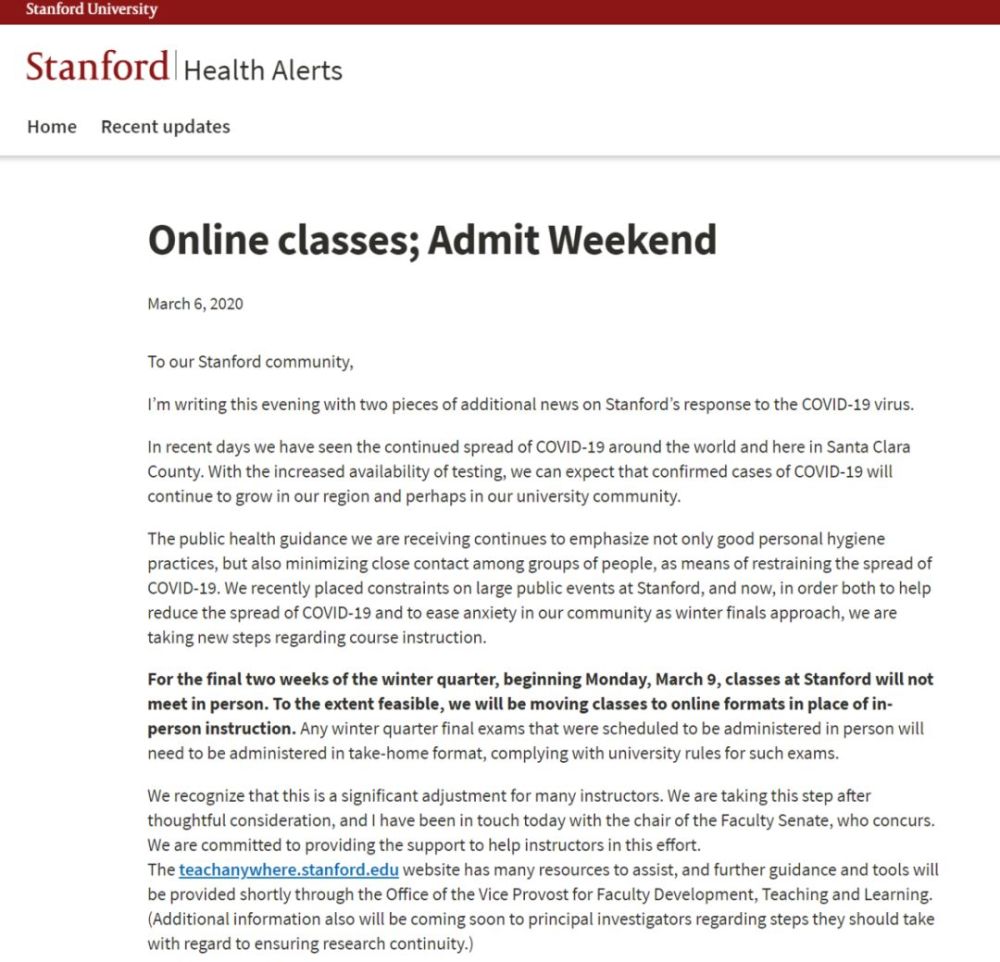 Stanford University

Stanford | Health Alerts

Home Recent updates

Online classes; Admit Weekend

March 6, 2020

To our Stanford community,

I'm writing this evening with two pieces of additional news on Stanford's response to the COVID-19 virus.

In recent days we have seen the continued spread of COVID-19 around the world and here in Santa Clara County. With the increased availability of testing, we can expect that confirmed cases of COVID-19 will continue to grow in our region and perhaps in our university community.

The public health guidance we are receiving continues to emphasize not only good personal hygiene practices, but also minimizing close contact among groups of people, as means of restraining the spread of COVID-19. We recently placed constraints on large public events at Stanford, and now, in order both to help reduce the spread of COVID-19 and to ease anxiety in our community as winter finals approach, we are taking new steps regarding course instruction.

For the final two weeks of the winter quarter, beginning Monday, March 9, classes at Stanford will not meet in person. To the extent feasible, we will be moving classes to online formats in place of in-person instruction. Any winter quarter final exams that were scheduled to be administered in person will need to be administered in take-home format, complying with university rules for such exams.

We recognize that this is a significant adjustment for many instructors. We are taking this step after thoughtful consideration, and I have been in touch today with the chair of the Faculty Senate, who concurs. We are committed to providing the support to help instructors in this effort.
The teachanywhere.stanford.edu website has many resources to assist, and further guidance and tools will be provided shortly through the Office of the Vice Provost for Faculty Development, Teaching and Learning. (Additional information also will be coming soon to principal investigators regarding steps they should take with regard to ensuring research continuity.)